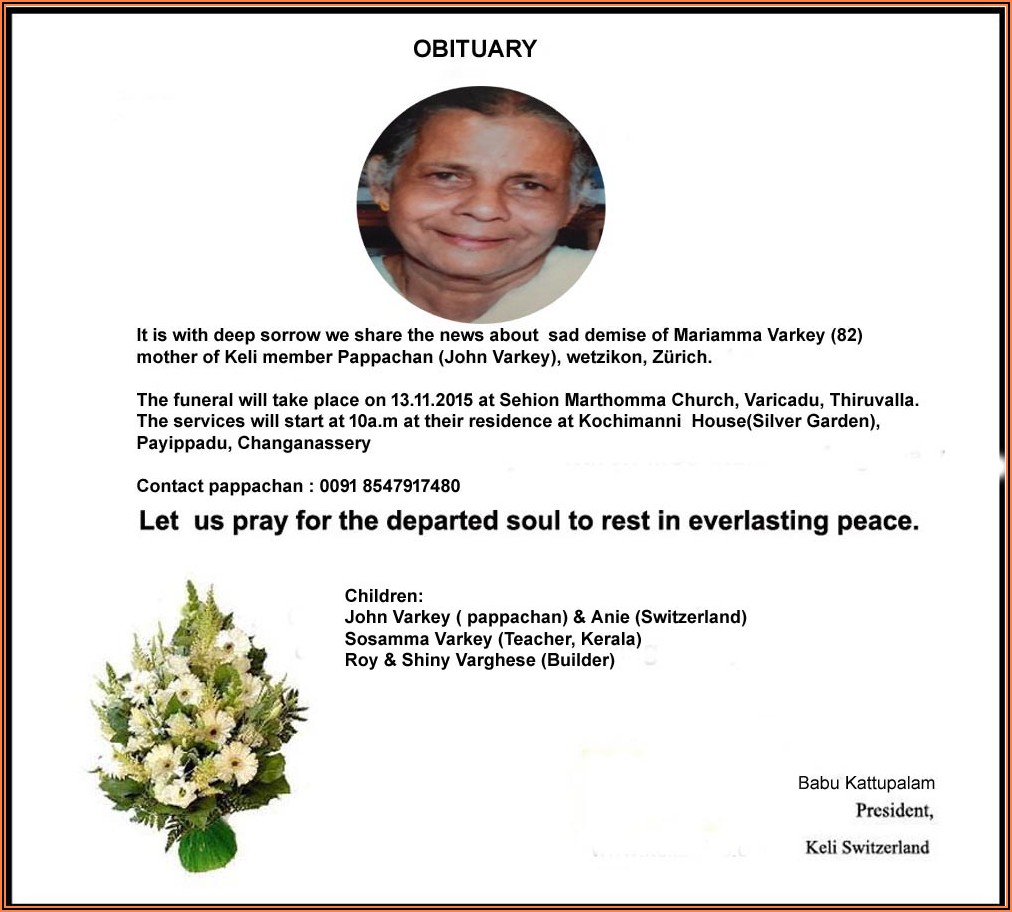 OBITUARY

It is with deep sorrow we share the news about sad demise of Mariamma Varkey (82) mother of Keli member Pappachan (John Varkey), wetzikon, Zürich.

The funeral will take place on 13.11.2015 at Sehion Marthomma Church, Varicadu, Thiruvalla. The services will start at 10a.m at their residence at Kochimanni House(Silver Garden), Payippadu, Changanassery

Contact pappachan : 0091 8547917480

Let us pray for the departed soul to rest in everlasting peace.

Children:
John Varkey ( pappachan) & Anie (Switzerland)
Sosamma Varkey (Teacher, Kerala)
Roy & Shiny Varghese (Builder)

Babu Kattupalam
President,
Keli Switzerland